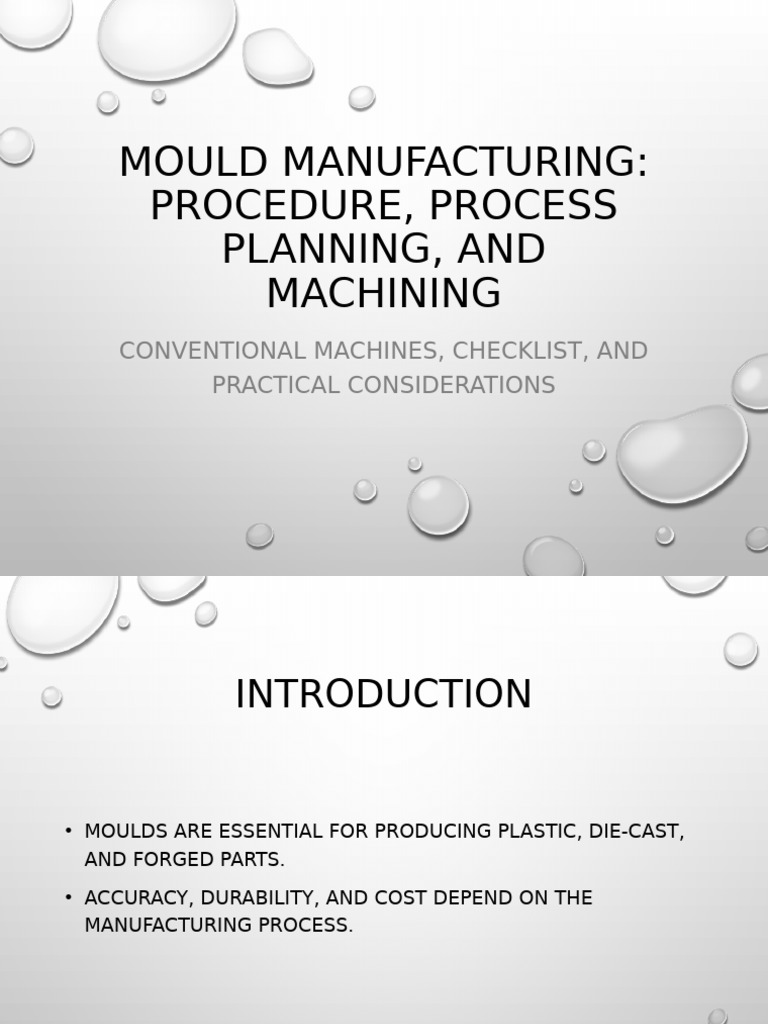 MOULD MANUFACTURING: PROCEDURE, PROCESS PLANNING, AND MACHINING

CONVENTIONAL MACHINES, CHECKLIST, AND PRACTICAL CONSIDERATIONS

INTRODUCTION

• MOULDS ARE ESSENTIAL FOR PRODUCING PLASTIC, DIE-CAST, AND FORGED PARTS.
• ACCURACY, DURABILITY, AND COST DEPEND ON THE MANUFACTURING PROCESS.